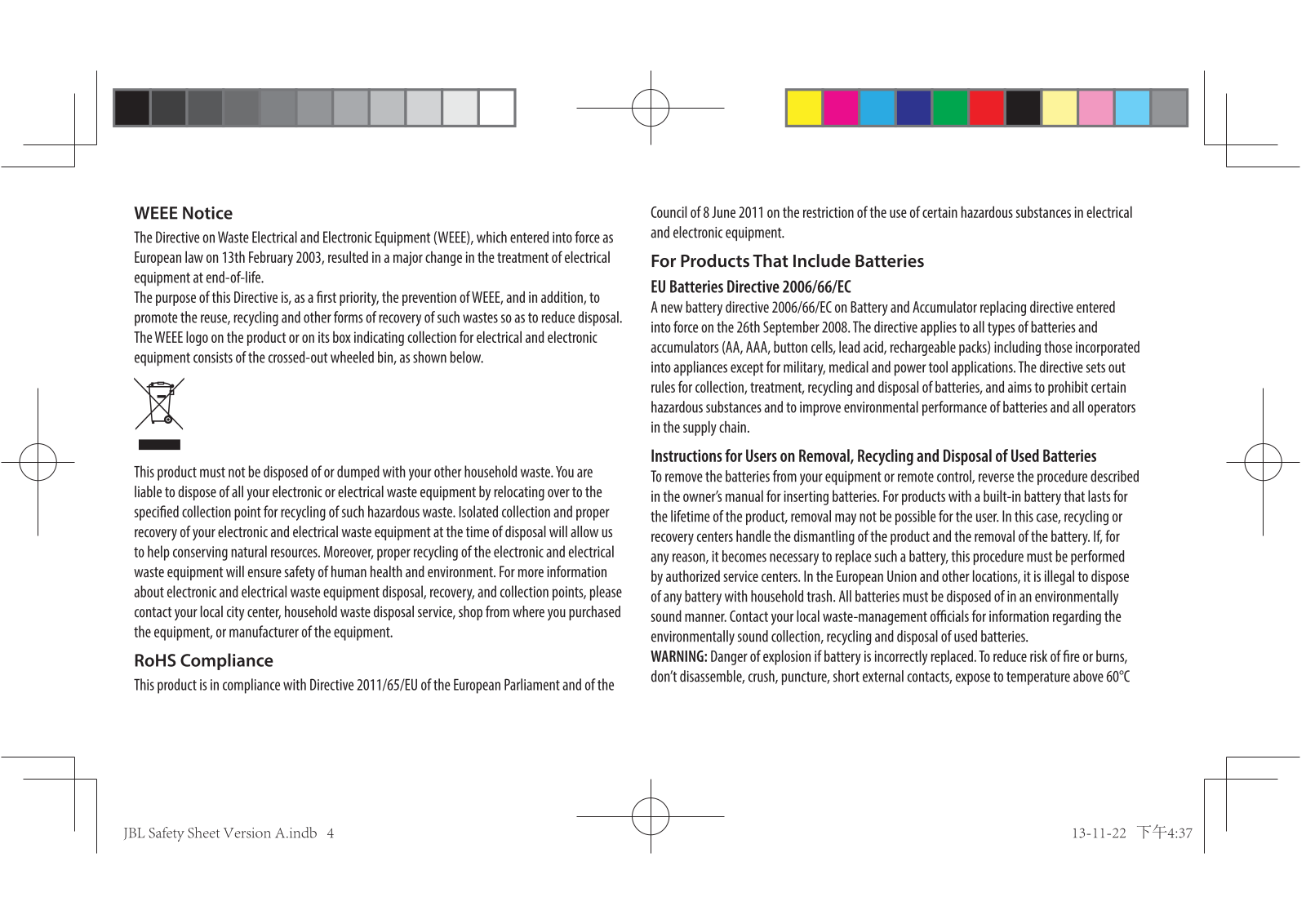 WEEE Notice

The Directive on Waste Electrical and Electronic Equipment (WEEE), which entered into force as European law on 13th February 2003, resulted in a major change in the treatment of electrical equipment at end-of-life.
The purpose of this Directive is, as a first priority, the prevention of WEEE, and in addition, to promote the reuse, recycling and other forms of recovery of such wastes so as to reduce disposal. The WEEE logo on the product or on its box indicating collection for electrical and electronic equipment consists of the crossed-out wheeled bin, as shown below.

This product must not be disposed of or dumped with your other household waste. You are liable to dispose of all your electronic or electrical waste equipment by relocating over to the specified collection point for recycling of such hazardous waste. Isolated collection and proper recovery of your electronic and electrical waste equipment at the time of disposal will allow us to help conserving natural resources. Moreover, proper recycling of the electronic and electrical waste equipment will ensure safety of human health and environment. For more information about electronic and electrical waste equipment disposal, recovery, and collection points, please contact your local city center, household waste disposal service, shop from where you purchased the equipment, or manufacturer of the equipment.

RoHS Compliance

This product is in compliance with Directive 2011/65/EU of the European Parliament and of the Council of 8 June 2011 on the restriction of the use of certain hazardous substances in electrical and electronic equipment.

For Products That Include Batteries

EU Batteries Directive 2006/66/EC

A new battery directive 2006/66/EC on Battery and Accumulator replacing directive entered into force on the 26th September 2008. The directive applies to all types of batteries and accumulators (AA, AAA, button cells, lead acid, rechargeable packs) including those incorporated into appliances except for military, medical and power tool applications. The directive sets out rules for collection, treatment, recycling and disposal of batteries, and aims to prohibit certain hazardous substances and to improve environmental performance of batteries and all operators in the supply chain.

Instructions for Users on Removal, Recycling and Disposal of Used Batteries

To remove the batteries from your equipment or remote control, reverse the procedure described in the owner's manual for inserting batteries. For products with a built-in battery that lasts for the lifetime of the product, removal may not be possible for the user. In this case, recycling or recovery centers handle the dismantling of the product and the removal of the battery. If, for any reason, it becomes necessary to replace such a battery, this procedure must be performed by authorized service centers. In the European Union and other locations, it is illegal to dispose of any battery with household trash. All batteries must be disposed of in an environmentally sound manner. Contact your local waste-management officials for information regarding the environmentally sound collection, recycling and disposal of used batteries.
WARNING: Danger of explosion if battery is incorrectly replaced. To reduce risk of fire or burns, don't disassemble, crush, puncture, short external contacts, expose to temperature above 60°C

JBL Safety Sheet Version A.indb 4

13-11-22 下午4:37